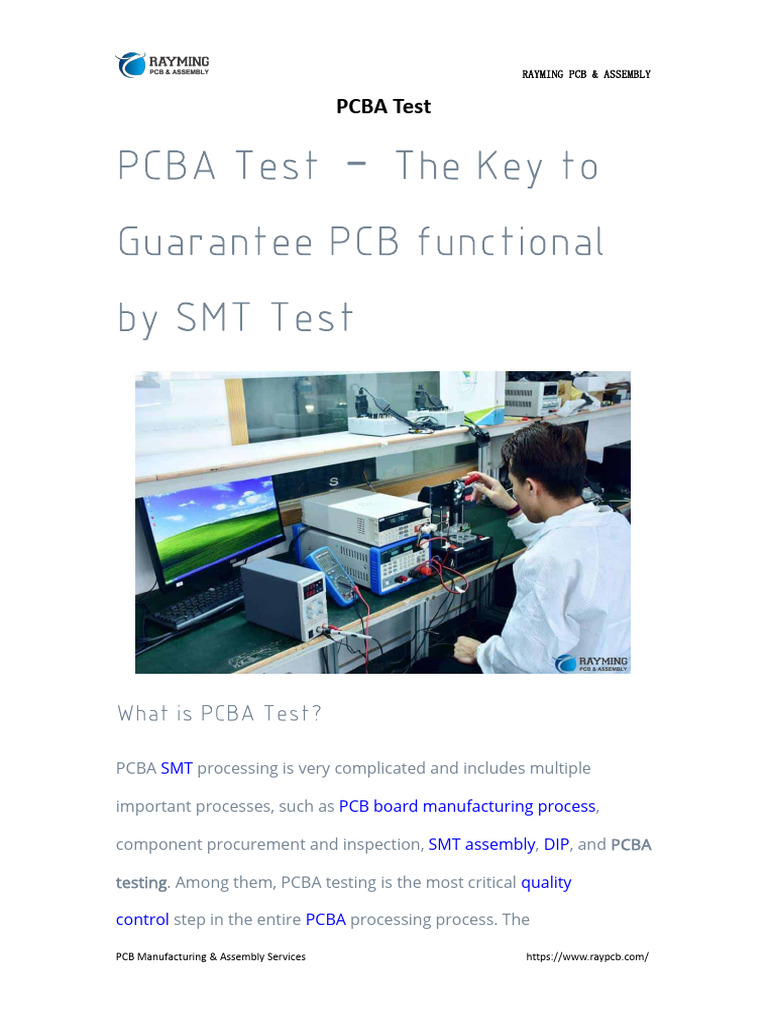 RAYMING
PCB & ASSEMBLY

RAYMING PCB & ASSEMBLY

PCBA Test

PCBA Test – The Key to Guarantee PCB functional by SMT Test

RAYMING
PCB & ASSEMBLY

What is PCBA Test?

PCBA SMT processing is very complicated and includes multiple important processes, such as PCB board manufacturing process, component procurement and inspection, SMT assembly, DIP, and PCBA testing. Among them, PCBA testing is the most critical quality control step in the entire PCBA processing process. The

PCB Manufacturing & Assembly Services

https://www.raypcb.com/